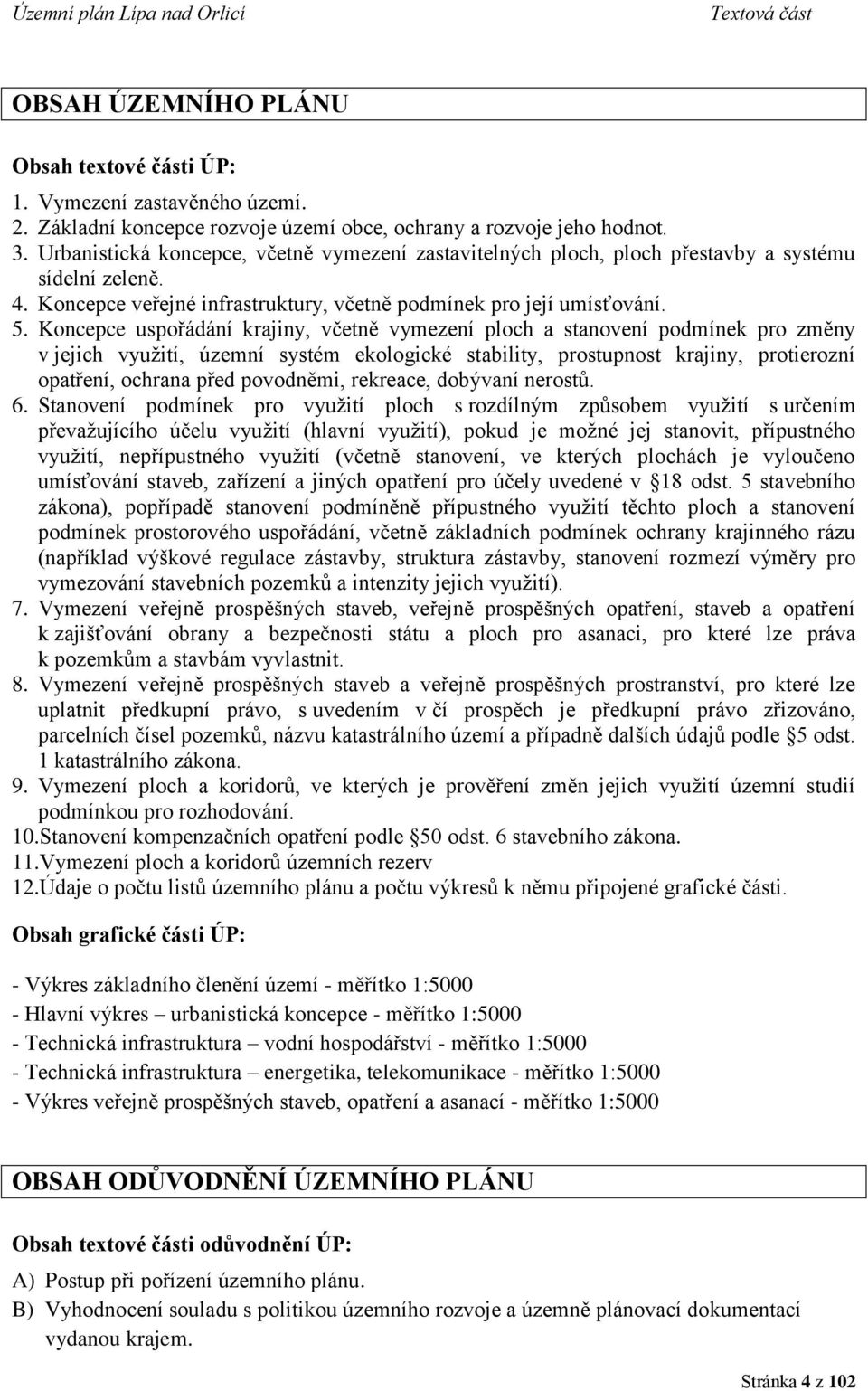 Územní plán Lípa nad Orlicí Textová část

OBSAH ÚZEMNÍHO PLÁNU

Obsah textové části ÚP:

1. Vymezení zastavěného území.
2. Základní koncepce rozvoje území obce, ochrany a rozvoje jeho hodnot.
3. Urbanistická koncepce, včetně vymezení zastavitelných ploch, ploch přestavby a systému sídelní zeleně.
4. Koncepce veřejné infrastruktury, včetně podmínek pro její umísťování.
5. Koncepce uspořádání krajiny, včetně vymezení ploch a stanovení podmínek pro změny v jejich využití, územní systém ekologické stability, prostupnost krajiny, protierozní opatření, ochrana před povodněmi, rekreace, dobývaní nerostů.
6. Stanovení podmínek pro využití ploch s rozdílným způsobem využití s určením převažujícího účelu využití (hlavní využití), pokud je možné jej stanovit, přípustného využití, nepřípustného využití (včetně stanovení, ve kterých plochách je vyloučeno umísťování staveb, zařízení a jiných opatření pro účely uvedené v §18 odst. 5 stavebního zákona), popřípadě stanovení podmíněně přípustného využití těchto ploch a stanovení podmínek prostorového uspořádání, včetně základních podmínek ochrany krajinného rázu (například výškové regulace zástavby, struktura zástavby, stanovení rozmezí výměry pro vymezování stavebních pozemků a intenzity jejich využití).
7. Vymezení veřejně prospěšných staveb, veřejně prospěšných opatření, staveb a opatření k zajišťování obrany a bezpečnosti státu a ploch pro asanaci, pro které lze práva k pozemkům a stavbám vyvlastnit.
8. Vymezení veřejně prospěšných staveb a veřejně prospěšných prostranství, pro které lze uplatnit předkupní právo, s uvedením v čí prospěch je předkupní právo zřizováno, parcelních čísel pozemků, názvu katastrálního území a případně dalších údajů podle §5 odst. 1 katastrálního zákona.
9. Vymezení ploch a koridorů, ve kterých je prověření změn jejich využití územní studií podmínkou pro rozhodování.
10.Stanovení kompenzačních opatření podle §50 odst. 6 stavebního zákona.
11.Vymezení ploch a koridorů územních rezerv
12.Údaje o počtu listů územního plánu a počtu výkresů k němu připojené grafické části.

Obsah grafické části ÚP:

- Výkres základního členění území - měřítko 1:5000
- Hlavní výkres – urbanistická koncepce - měřítko 1:5000
- Technická infrastruktura – vodní hospodářství - měřítko 1:5000
- Technická infrastruktura – energetika, telekomunikace - měřítko 1:5000
- Výkres veřejně prospěšných staveb, opatření a asanací - měřítko 1:5000

OBSAH ODŮVODNĚNÍ ÚZEMNÍHO PLÁNU

Obsah textové části odůvodnění ÚP:

A) Postup při pořízení územního plánu.
B) Vyhodnocení souladu s politikou územního rozvoje a územně plánovací dokumentací vydanou krajem.

Stránka 4 z 102